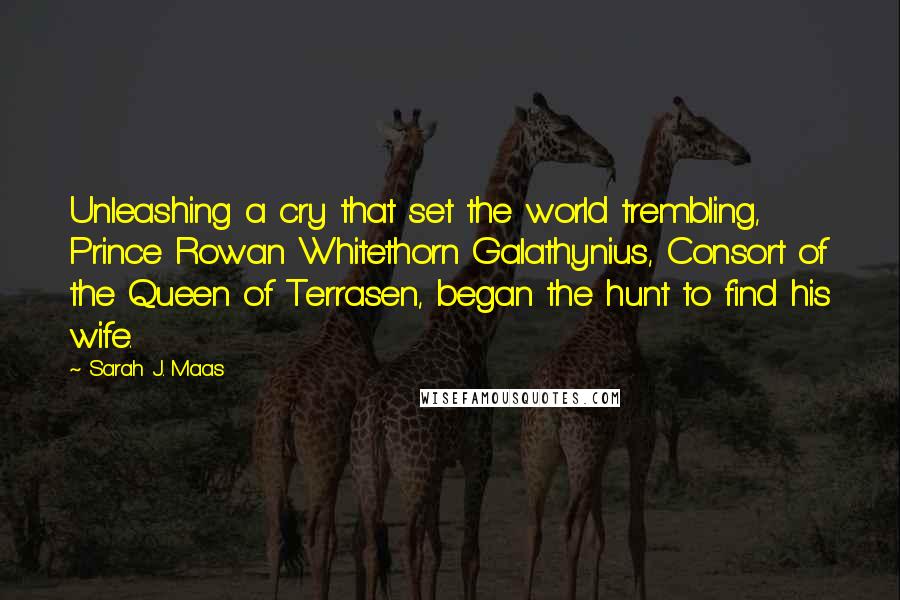 Unleashing a cry that set the world trembling, Prince Rowan Whitethorn Galathynius, Consort of the Queen of Terrasen, began the hunt to find his wife.

~ Sarah J. Maas

WISEFAMOUSQUOTES.COM